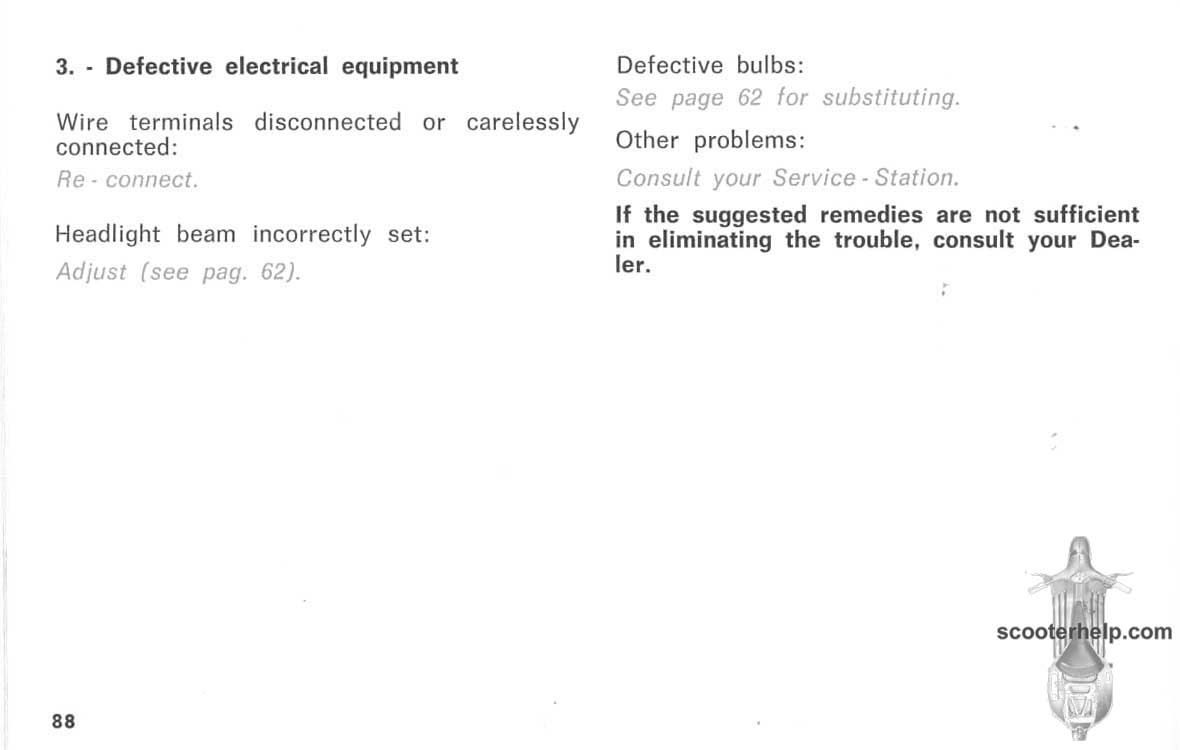 3. - Defective electrical equipment

Wire terminals disconnected or carelessly connected:

Re - connect.

Headlight beam incorrectly set:

Adjust (see pag. 62).

Defective bulbs:

See page 62 for substituting.

Other problems:

Consult your Service - Station.

If the suggested remedies are not sufficient in eliminating the trouble, consult your Dealer.

88

scooterhelp.com